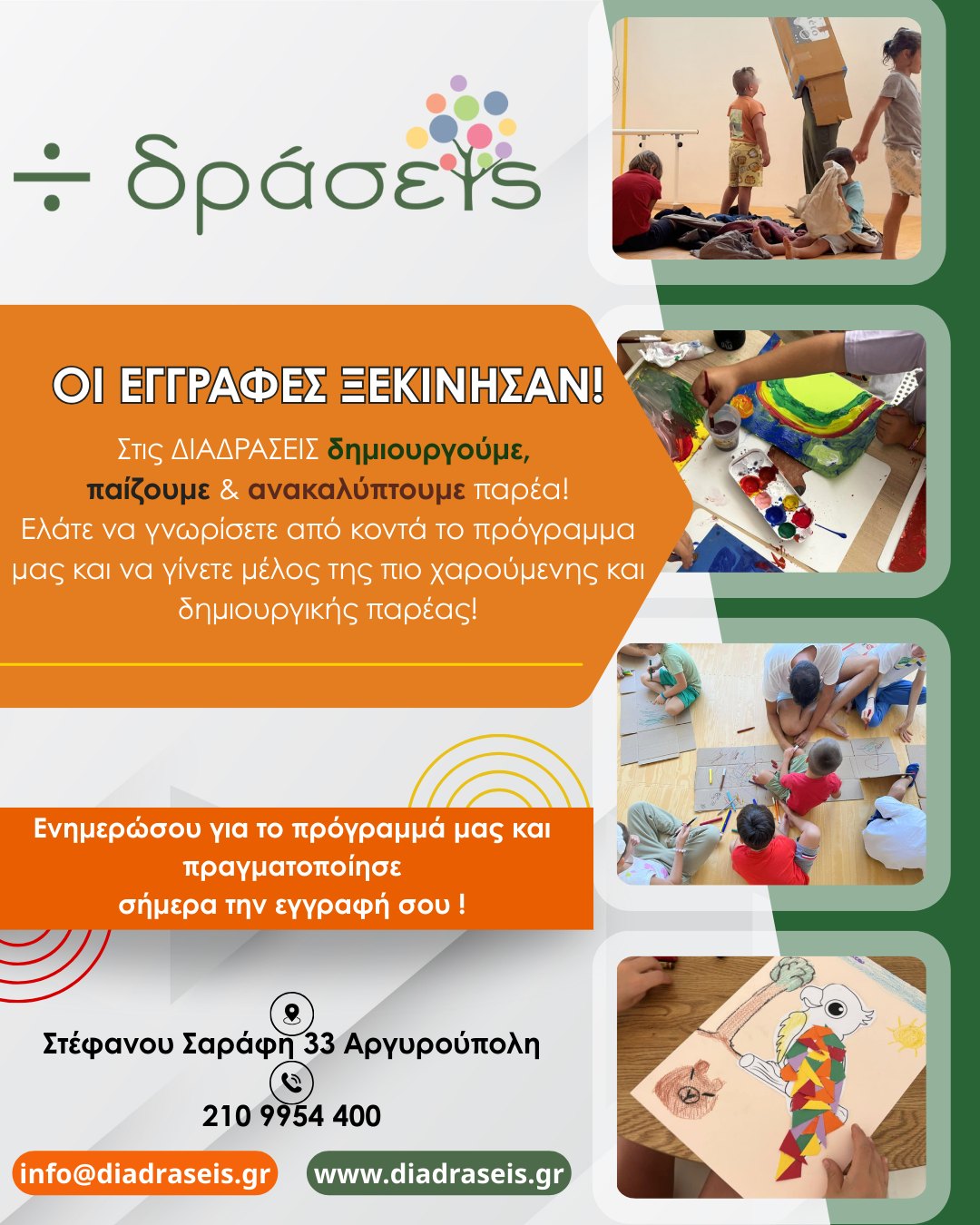 ÷ δράσεις

ΟΙ ΕΓΓΡΑΦΕΣ ΞΕΚΙΝΗΣΑΝ!

Στις ΔΙΑΔΡΑΣΕΙΣ δημιουργούμε, παίζουμε & ανακαλύπτουμε παρέα! Ελάτε να γνωρίσετε από κοντά το πρόγραμμα μας και να γίνετε μέλος της πιο χαρούμενης και δημιουργικής παρέας!

Ενημερώσου για το πρόγραμμά μας και πραγματοποίησε σήμερα την εγγραφή σου !

Στέφανου Σαράφη 33 Αργυρούπολη

210 9954 400

info@diadraseis.gr

www.diadraseis.gr